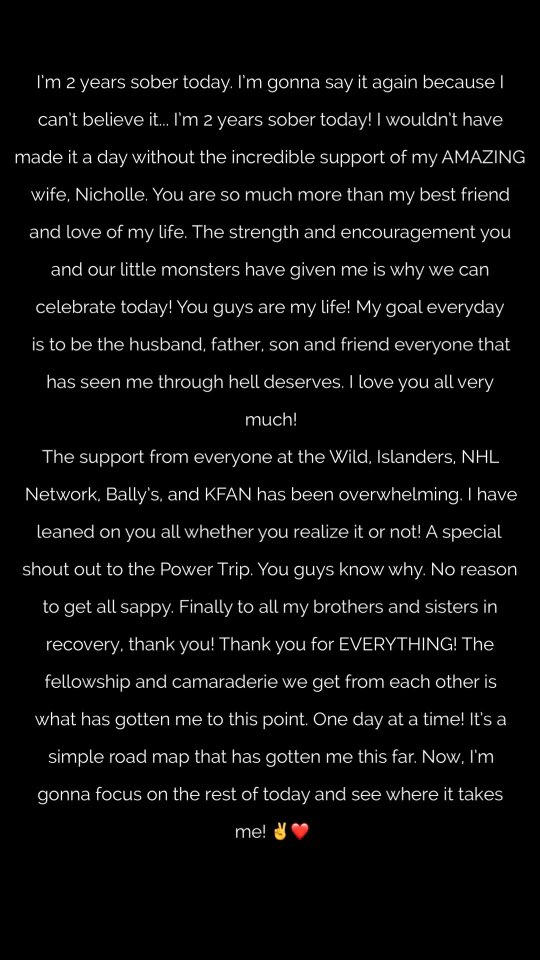 I'm 2 years sober today. I'm gonna say it again because I can't believe it... I'm 2 years sober today! I wouldn't have made it a day without the incredible support of my AMAZING wife, Nicholle. You are so much more than my best friend and love of my life. The strength and encouragement you and our little monsters have given me is why we can celebrate today! You guys are my life! My goal everyday is to be the husband, father, son and friend everyone that has seen me through hell deserves. I love you all very much!
The support from everyone at the Wild, Islanders, NHL Network, Bally's, and KFAN has been overwhelming. I have leaned on you all whether you realize it or not! A special shout out to the Power Trip. You guys know why. No reason to get all sappy. Finally to all my brothers and sisters in recovery, thank you! Thank you for EVERYTHING! The fellowship and camaraderie we get from each other is what has gotten me to this point. One day at a time! It's a simple road map that has gotten me this far. Now, I'm gonna focus on the rest of today and see where it takes me! ✌️❤️